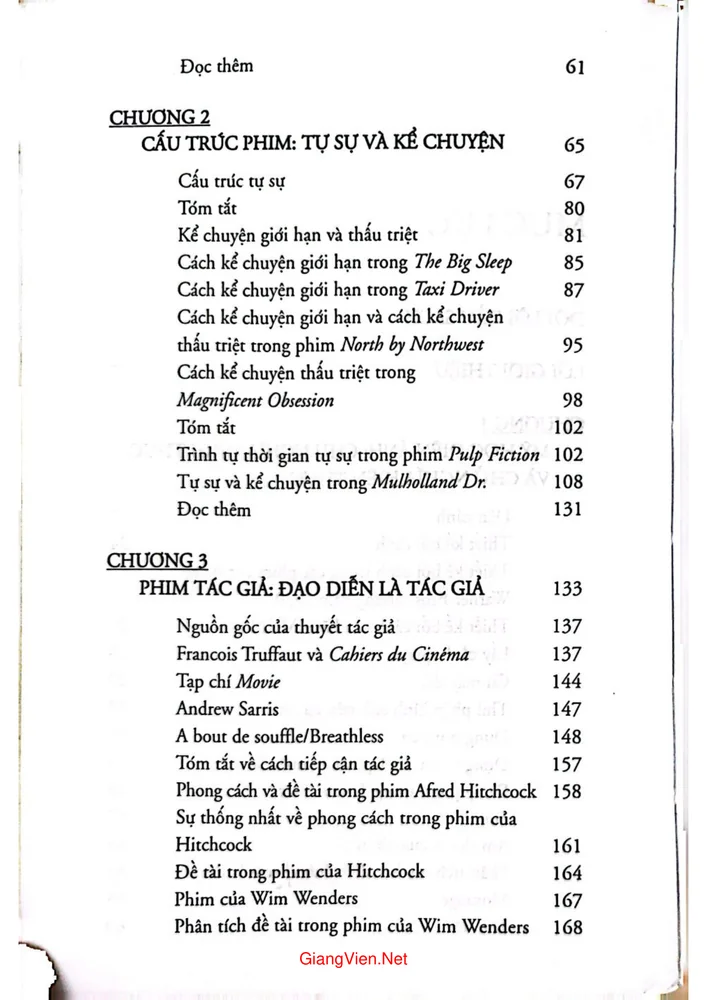 Đọc thêm 61

CHƯƠNG 2
CẤU TRÚC PHIM: TỰ SỰ VÀ KỂ CHUYỆN 65

Cấu trúc tự sự 67
Tóm tắt 80
Kể chuyện giới hạn và thấu triệt 81
Cách kể chuyện giới hạn trong The Big Sleep 85
Cách kể chuyện giới hạn trong Taxi Driver 87
Cách kể chuyện giới hạn và cách kể chuyện thấu triệt trong phim North by Northwest 95
Cách kể chuyện thấu triệt trong Magnificent Obsession 98
Tóm tắt 102
Trình tự thời gian tự sự trong phim Pulp Fiction 102
Tự sự và kể chuyện trong Mulholland Dr. 108
Đọc thêm 131

CHƯƠNG 3
PHIM TÁC GIẢ: ĐẠO DIỄN LÀ TÁC GIẢ 133

Nguồn gốc của thuyết tác giả 137
Francois Truffaut và Cahiers du Cinéma 137
Tạp chí Movie 144
Andrew Sarris 147
A bout de souffle/Breathless 148
Tóm tắt về cách tiếp cận tác giả 157
Phong cách và đề tài trong phim Afred Hitchcock 158
Sự thống nhất về phong cách trong phim của Hitchcock 161
Đề tài trong phim của Hitchcock 164
Phim của Wim Wenders 167
Phân tích đề tài trong phim của Wim Wenders 168

GiangVien.Net